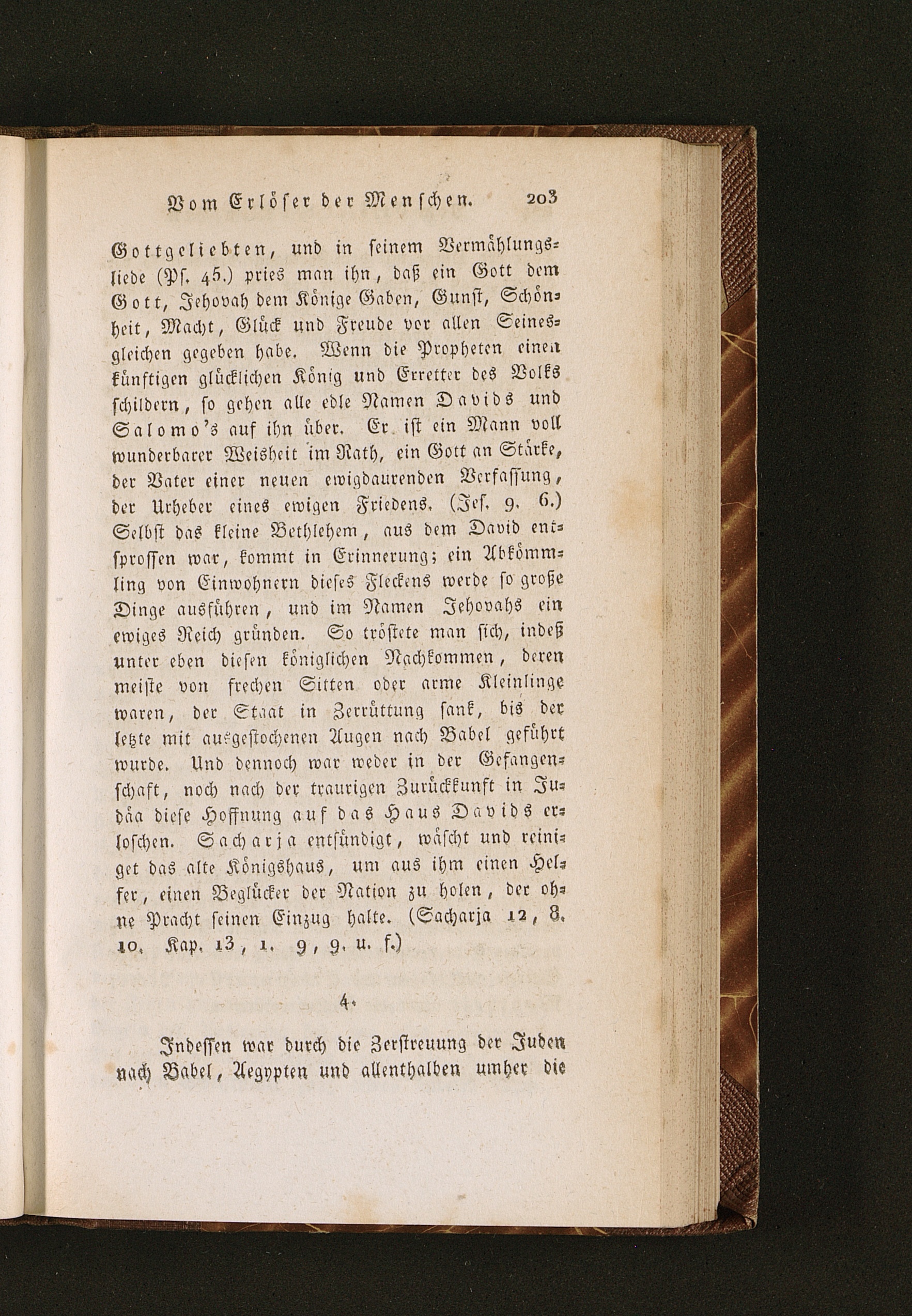 Vom Erlöser der Menschen. 203

Gottgeliebten, und in seinem Vermählungsliede (Ps. 45.) pries man ihn, daß ein Gott dem Gott, Jehovah dem Könige Gaben, Gunst, Schönheit, Macht, Glück und Freude vor allen Seinesgleichen gegeben habe. Wenn die Propheten einen künftigen glücklichen König und Erretter des Volks schildern, so gehen alle edle Namen Davids und Salomo's auf ihn über. Er ist ein Mann voll wunderbarer Weisheit im Rath, ein Gott an Stärke, der Vater einer neuen ewigdaurenden Verfassung, der Urheber eines ewigen Friedens. (Jes. 9. 6.) Selbst das kleine Bethlehem, aus dem David entsprossen war, kommt in Erinnerung; ein Abkömmling von Einwohnern dieses Fleckens werde so große Dinge ausführen, und im Namen Jehovahs ein ewiges Reich gründen. So tröstete man sich, indeß unter eben diesen königlichen Nachkommen, deren meiste von frechen Sitten oder arme Kleinlinge waren, der Staat in Zerrüttung sank, bis der letzte mit ausgestochenen Augen nach Babel geführt wurde. Und dennoch war weder in der Gefangenschaft, noch nach der traurigen Zurückkunft in Judäa diese Hoffnung auf das Haus Davids erloschen. Sacharja entsündigt, wäscht und reiniget das alte Königshaus, um aus ihm einen Helfer, einen Beglücker der Nation zu holen, der ohne Pracht seinen Einzug halte. (Sacharja 12, 8. 10. Kap. 13, 1. 9, 9. u. f.)

4.

Indessen war durch die Zerstreuung der Juden nach Babel, Aegypten und allenthalben umher die